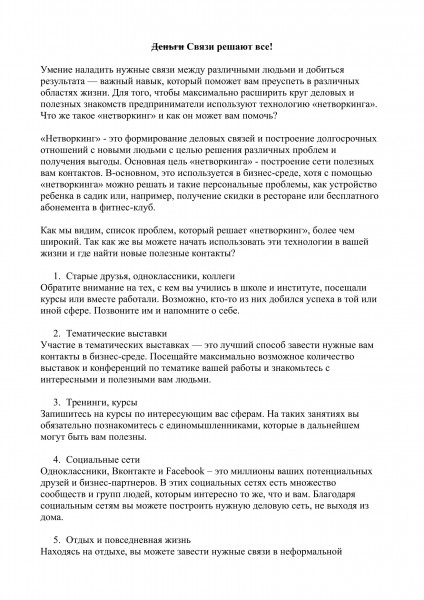 Деньги Связи решают все!

Умение наладить нужные связи между различными людьми и добиться результата — важный навык, который поможет вам преуспеть в различных областях жизни. Для того, чтобы максимально расширить круг деловых и полезных знакомств предприниматели используют технологию «нетворкинга». Что же такое «нетворкинг» и как он может вам помочь?

«Нетворкинг» - это формирование деловых связей и построение долгосрочных отношений с новыми людьми с целью решения различных проблем и получения выгоды. Основная цель «нетворкинга» - построение сети полезных вам контактов. В-основном, это используется в бизнес-среде, хотя с помощью «нетворкинга» можно решать и такие персональные проблемы, как устройство ребенка в садик или, например, получение скидки в ресторане или бесплатного абонемента в фитнес-клуб.

Как мы видим, список проблем, который решает «нетворкинг», более чем широкий. Так как же вы можете начать использовать эти технологии в вашей жизни и где найти новые полезные контакты?

1. Старые друзья, одноклассники, коллеги
Обратите внимание на тех, с кем вы учились в школе и институте, посещали курсы или вместе работали. Возможно, кто-то из них добился успеха в той или иной сфере. Позвоните им и напомните о себе.

2. Тематические выставки
Участие в тематических выставках — это лучший способ завести нужные вам контакты в бизнес-среде. Посещайте максимально возможное количество выставок и конференций по тематике вашей работы и знакомьтесь с интересными и полезными вам людьми.

3. Тренинги, курсы
Запишитесь на курсы по интересующим вас сферам. На таких занятиях вы обязательно познакомитесь с единомышленниками, которые в дальнейшем могут быть вам полезны.

4. Социальные сети
Одноклассники, Вконтакте и Facebook – это миллионы ваших потенциальных друзей и бизнес-партнеров. В этих социальных сетях есть множество сообществ и групп людей, которым интересно то же, что и вам. Благодаря социальным сетям вы можете построить нужную деловую сеть, не выходя из дома.

5. Отдых и повседневная жизнь
Находясь на отдыхе, вы можете завести нужные связи в неформальной